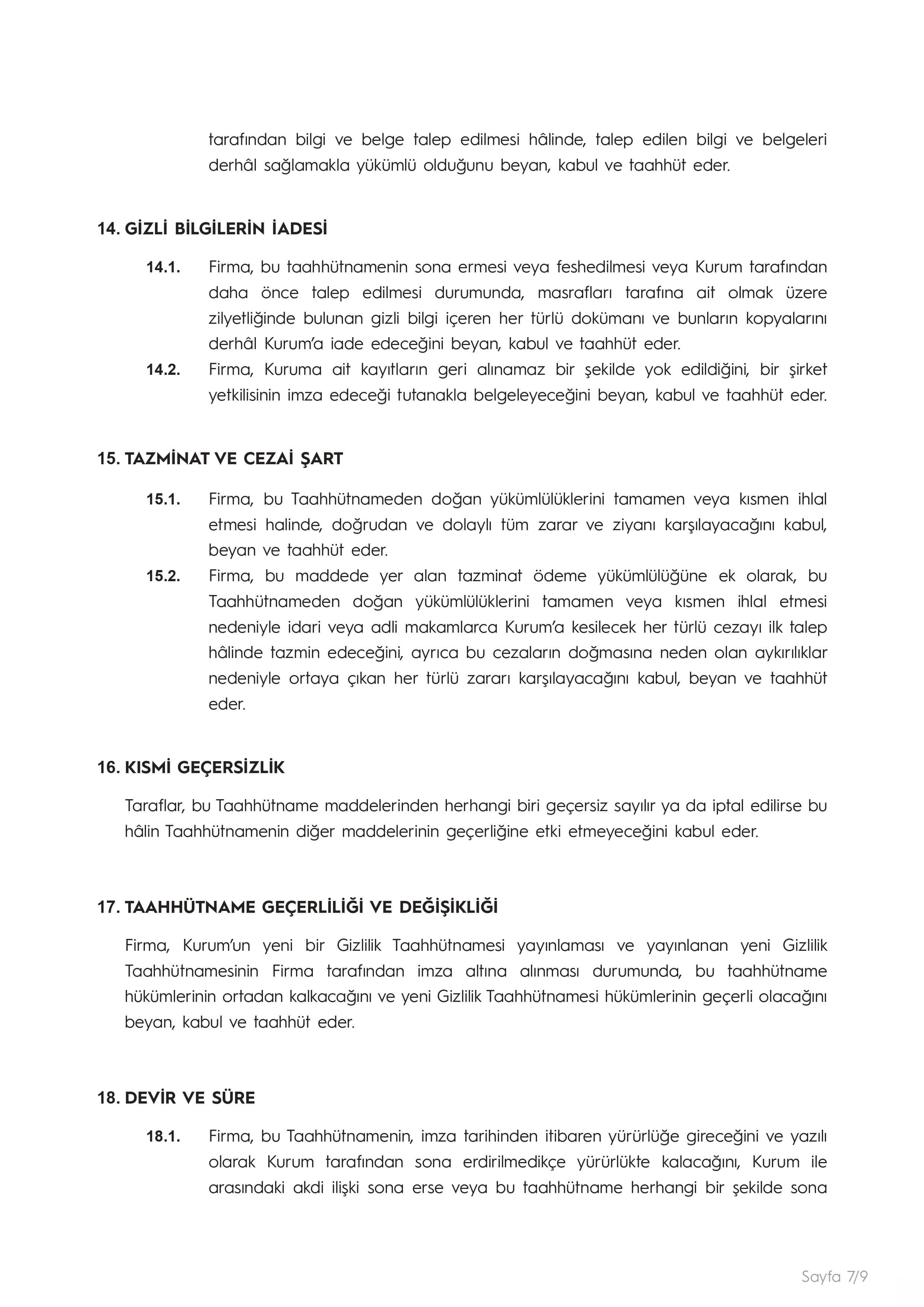 tarafından bilgi ve belge talep edilmesi hâlinde, talep edilen bilgi ve belgeleri derhâl sağlamakla yükümlü olduğunu beyan, kabul ve taahhüt eder.

14. GİZLİ BİLGİLERİN İADESİ

14.1. Firma, bu taahhütnamenin sona ermesi veya feshedilmesi veya Kurum tarafından daha önce talep edilmesi durumunda, masrafları tarafına ait olmak üzere zilyetliğinde bulunan gizli bilgi içeren her türlü dokümanı ve bunların kopyalarını derhâl Kurum'a iade edeceğini beyan, kabul ve taahhüt eder.

14.2. Firma, Kuruma ait kayıtların geri alınamaz bir şekilde yok edildiğini, bir şirket yetkilisinin imza edeceği tutanakla belgeleyeceğini beyan, kabul ve taahhüt eder.

15. TAZMİNAT VE CEZAİ ŞART

15.1. Firma, bu Taahhütnameden doğan yükümlülüklerini tamamen veya kısmen ihlal etmesi halinde, doğrudan ve dolaylı tüm zarar ve ziyanı karşılayacağını kabul, beyan ve taahhüt eder.

15.2. Firma, bu maddede yer alan tazminat ödeme yükümlülüğüne ek olarak, bu Taahhütnameden doğan yükümlülüklerini tamamen veya kısmen ihlal etmesi nedeniyle idari veya adli makamlarca Kurum'a kesilecek her türlü cezayı ilk talep hâlinde tazmin edeceğini, ayrıca bu cezaların doğmasına neden olan aykırılıklar nedeniyle ortaya çıkan her türlü zararı karşılayacağını kabul, beyan ve taahhüt eder.

16. KISMİ GEÇERSİZLİK

Taraflar, bu Taahhütname maddelerinden herhangi biri geçersiz sayılır ya da iptal edilirse bu hâlin Taahhütnamenin diğer maddelerinin geçerliğine etki etmeyeceğini kabul eder.

17. TAAHHÜTNAME GEÇERLİLİĞİ VE DEĞİŞİKLİĞİ

Firma, Kurum'un yeni bir Gizlilik Taahhütnamesi yayınlaması ve yayınlanan yeni Gizlilik Taahhütnamesinin Firma tarafından imza altına alınması durumunda, bu taahhütname hükümlerinin ortadan kalkacağını ve yeni Gizlilik Taahhütnamesi hükümlerinin geçerli olacağını beyan, kabul ve taahhüt eder.

18. DEVİR VE SÜRE

18.1. Firma, bu Taahhütnamenin, imza tarihinden itibaren yürürlüğe gireceğini ve yazılı olarak Kurum tarafından sona erdirilmedikçe yürürlükte kalacağını, Kurum ile arasındaki akdi ilişki sona erse veya bu taahhütname herhangi bir şekilde sona

Sayfa 7/9